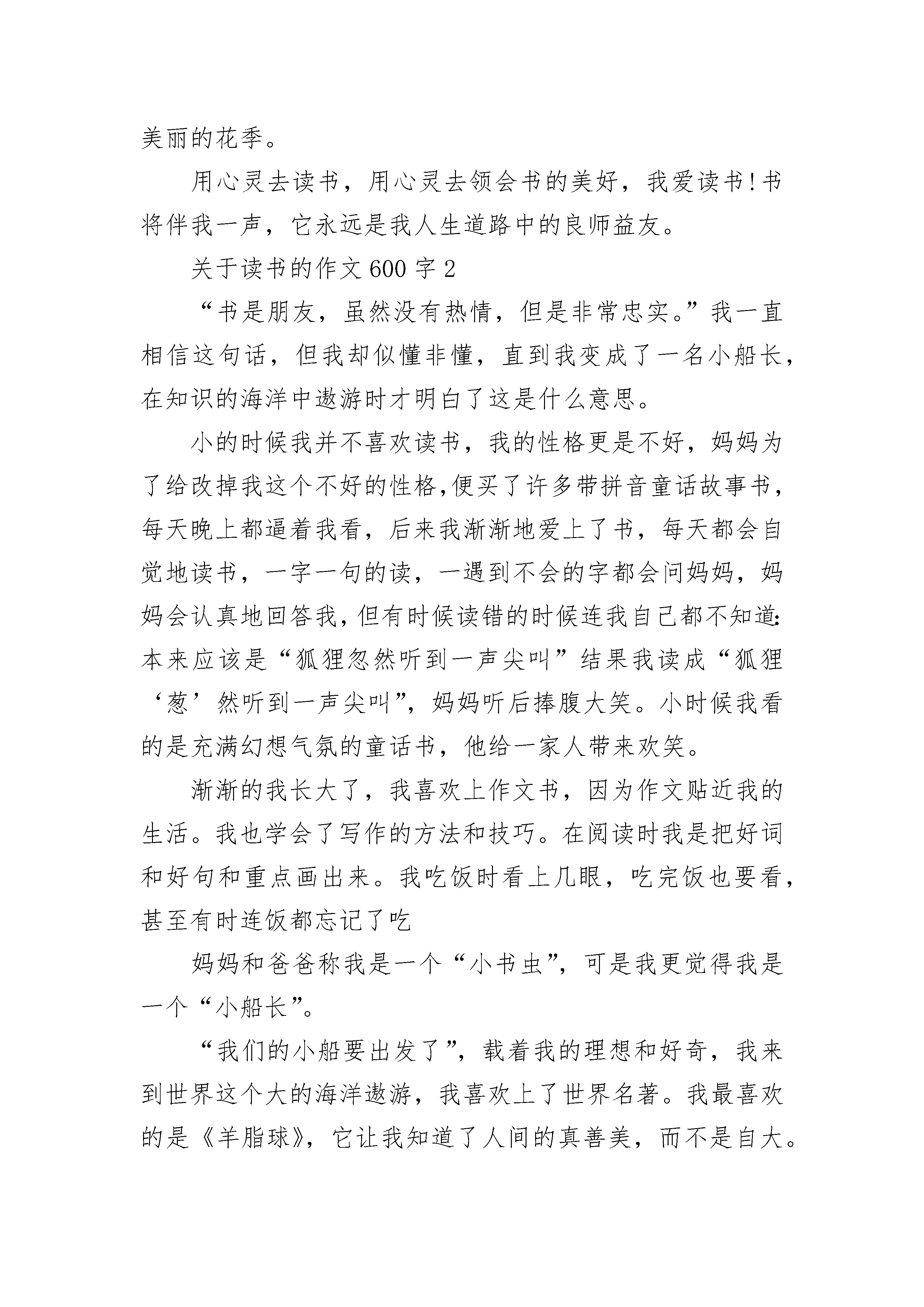 美丽的花季。

用心灵去读书，用心灵去领会书的美好，我爱读书!书将伴我一声，它永远是我人生道路中的良师益友。

关于读书的作文600字2

“书是朋友，虽然没有热情，但是非常忠实。”我一直相信这句话，但我却似懂非懂，直到我变成了一名小船长，在知识的海洋中遨游时才明白了这是什么意思。

小的时候我并不喜欢读书，我的性格更是不好，妈妈为了给改掉我这个不好的性格,便买了许多带拼音童话故事书，每天晚上都逼着我看，后来我渐渐地爱上了书，每天都会自觉地读书，一字一句的读，一遇到不会的字都会问妈妈，妈妈会认真地回答我,但有时候读错的时候连我自己都不知道:本来应该是“狐狸忽然听到一声尖叫”结果我读成“狐狸‘葱’然听到一声尖叫”，妈妈听后捧腹大笑。小时候我看的是充满幻想气氛的童话书，他给一家人带来欢笑。

渐渐的我长大了，我喜欢上作文书，因为作文贴近我的生活。我也学会了写作的方法和技巧。在阅读时我是把好词和好句和重点画出来。我吃饭时看上几眼，吃完饭也要看，甚至有时连饭都忘记了吃

妈妈和爸爸称我是一个“小书虫”，可是我更觉得我是一个“小船长”。

“我们的小船要出发了”，载着我的理想和好奇，我来到世界这个大的海洋遨游，我喜欢上了世界名著。我最喜欢的是《羊脂球》，它让我知道了人间的真善美，而不是自大。